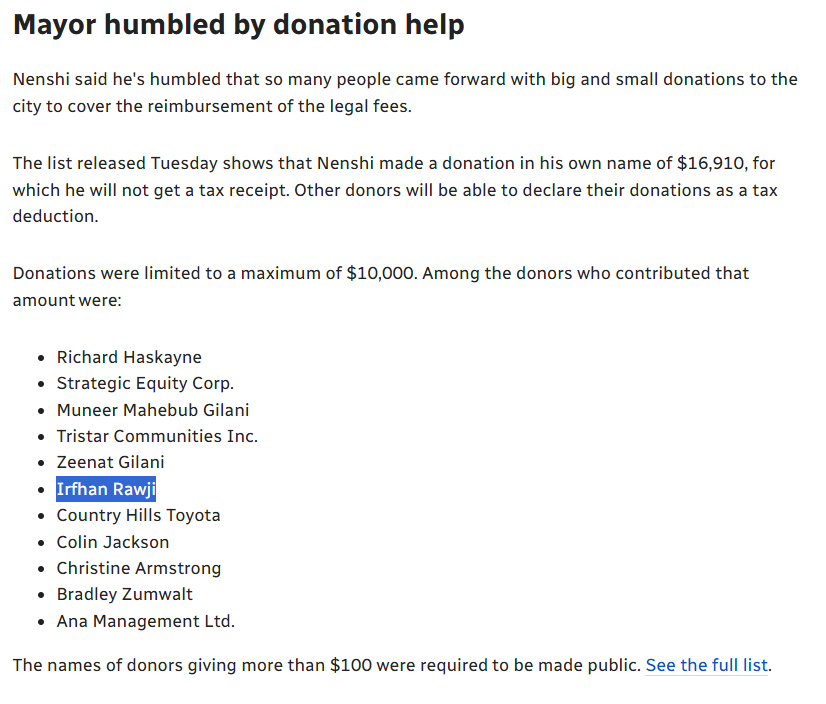 Mayor humbled by donation help

Nenshi said he's humbled that so many people came forward with big and small donations to the city to cover the reimbursement of the legal fees.

The list released Tuesday shows that Nenshi made a donation in his own name of \$16,910, for which he will not get a tax receipt. Other donors will be able to declare their donations as a tax deduction.

Donations were limited to a maximum of \$10,000. Among the donors who contributed that amount were:

- Richard Haskayne
- Strategic Equity Corp.
- Muneer Mahebub Gilani
- Tristar Communities Inc.
- Zeenat Gilani
- Irfhan Rawji
- Country Hills Toyota
- Colin Jackson
- Christine Armstrong
- Bradley Zumwalt
- Ana Management Ltd.

The names of donors giving more than \$100 were required to be made public. See the full list.